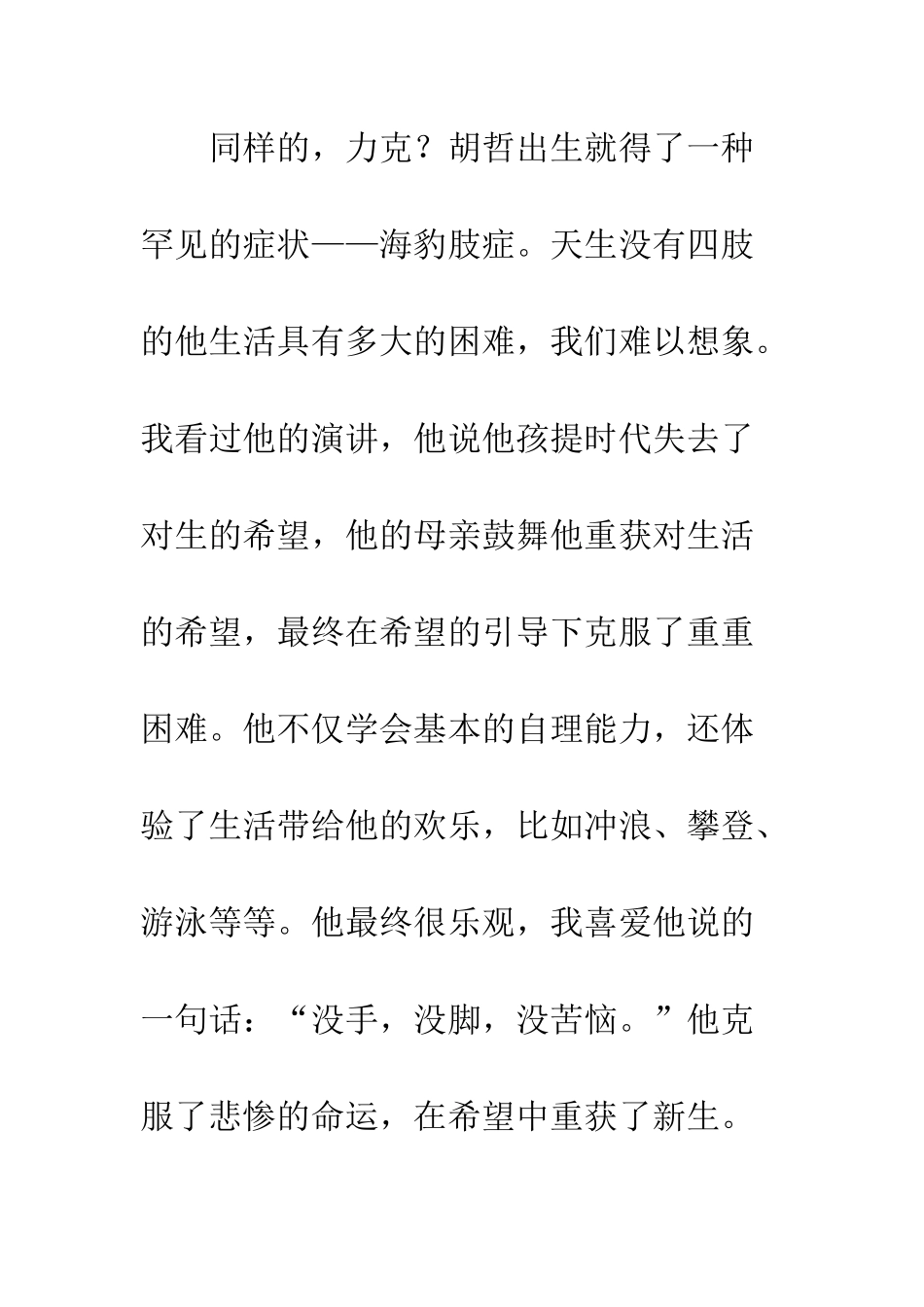 同样的，力克？胡哲出生就得了一种罕见的症状——海豹肢症。天生没有四肢的他生活具有多大的困难，我们难以想象。我看过他的演讲，他说他孩提时代失去了对生的希望，他的母亲鼓舞他重获对生活的希望，最终在希望的引导下克服了重重困难。他不仅学会基本的自理能力，还体验了生活带给他的欢乐，比如冲浪、攀登、游泳等等。他最终很乐观，我喜爱他说的一句话：“没手，没脚，没苦恼。”他克服了悲惨的命运，在希望中重获了新生。